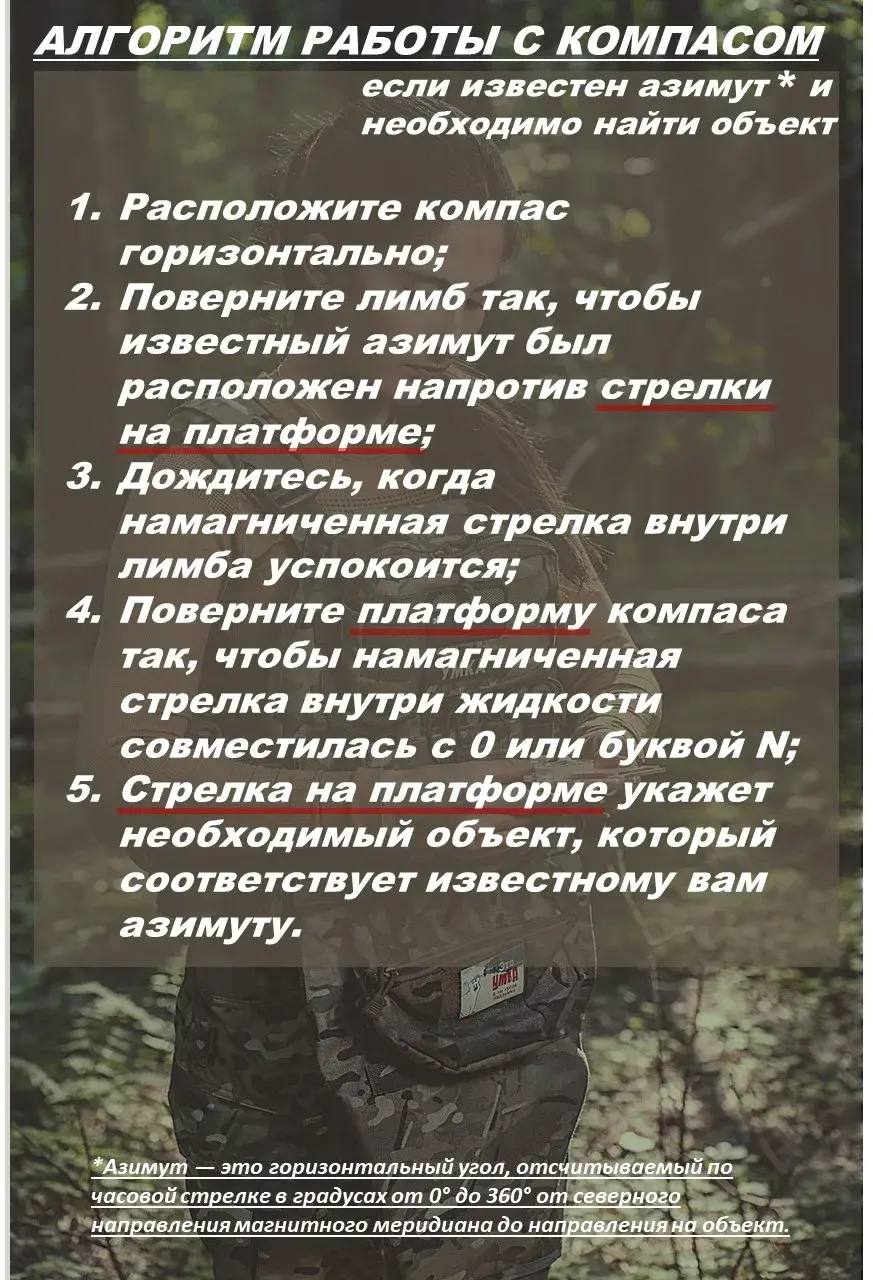 АЛГОРИТМ РАБОТЫ С КОМПАСОМ

если известен азимут * и необходимо найти объект

1. Расположите компас горизонтально;
2. Поверните лимб так, чтобы известный азимут был расположен напротив стрелки на платформе;
3. Дождитесь, когда намагниченная стрелка внутри лимба успокоится;
4. Поверните платформу компаса так, чтобы намагниченная стрелка внутри жидкости совместилась с 0 или буквой N;
5. Стрелка на платформе укажет необходимый объект, который соответствует известному вам азимуту.

*Азимут — это горизонтальный угол, отсчитываемый по часовой стрелке в градусах от 0° до 360° от северного направления магнитного меридиана до направления на объект.